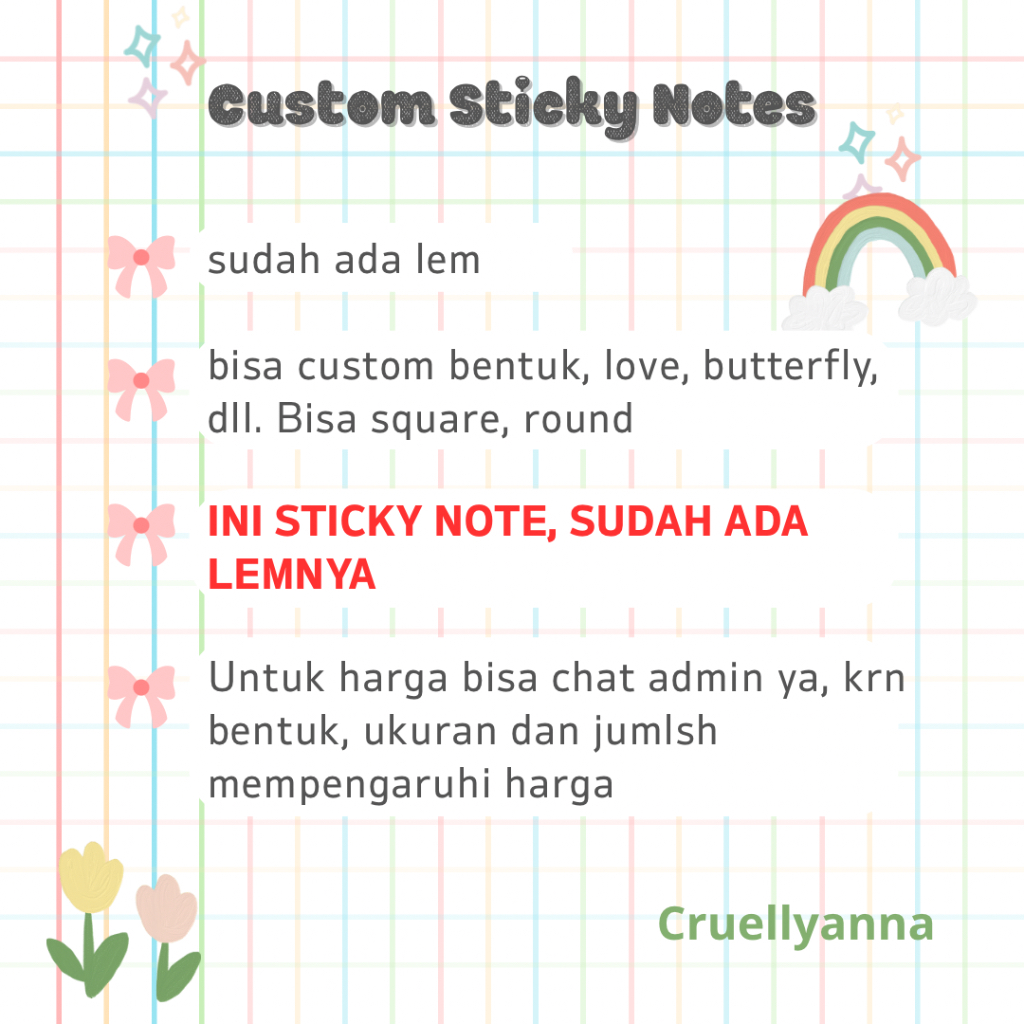 Custom Sticky Notes

sudah ada lem

bisa custom bentuk, love, butterfly, dll. Bisa square, round

INI STICKY NOTE, SUDAH ADA LEMNYA

Untuk harga bisa chat admin ya, krn bentuk, ukuran dan jumlsh mempengaruhi harga

Cruellyanna